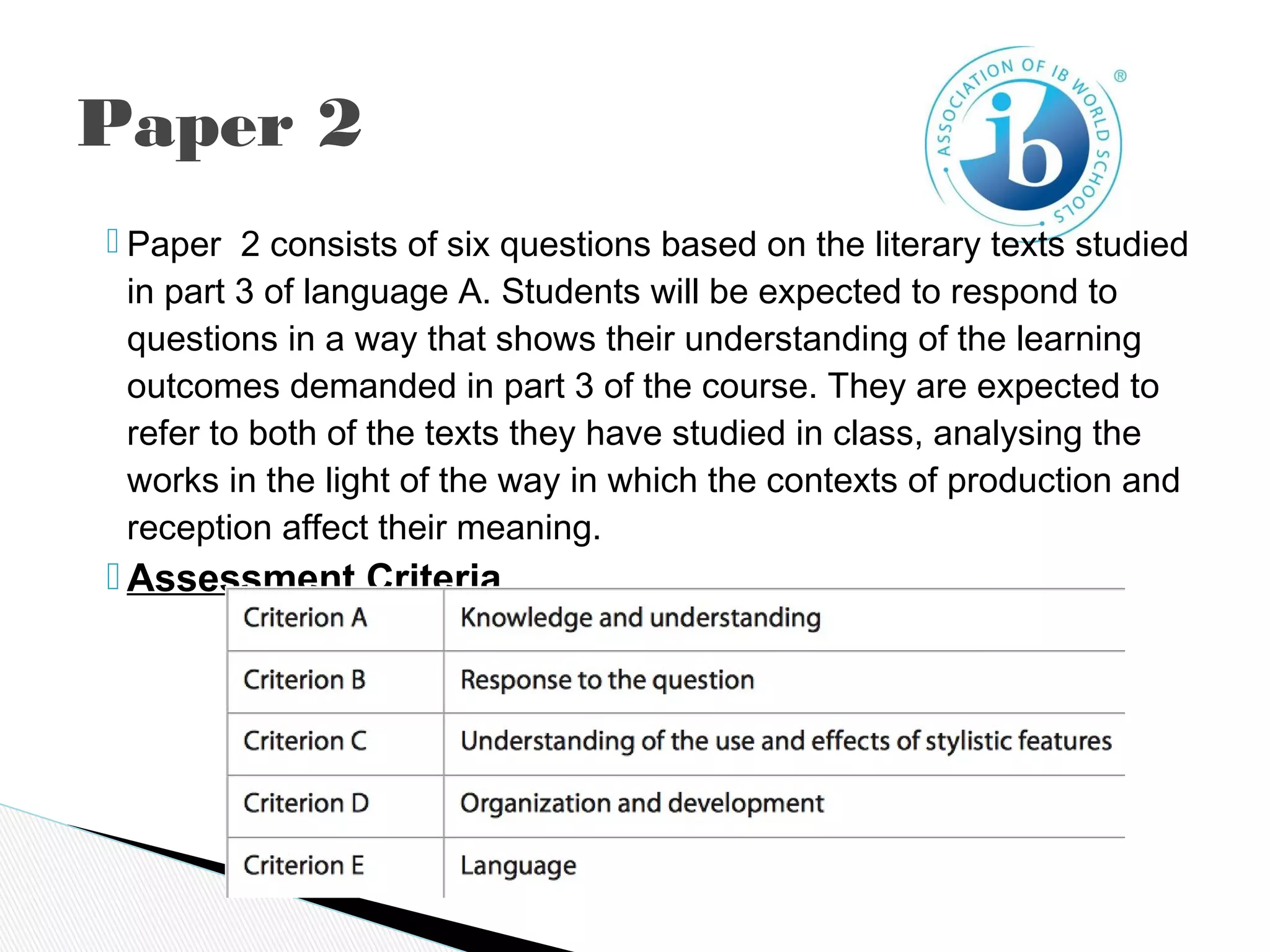 Paper 2

ASSOCIATION OF IB WORLD SCHOOLS ®
ib

Paper 2 consists of six questions based on the literary texts studied in part 3 of language A. Students will be expected to respond to questions in a way that shows their understanding of the learning outcomes demanded in part 3 of the course. They are expected to refer to both of the texts they have studied in class, analysing the works in the light of the way in which the contexts of production and reception affect their meaning.

Assessment Criteria

| Criterion A | Knowledge and understanding |
|---|---|
| Criterion B | Response to the question |
| Criterion C | Understanding of the use and effects of stylistic features |
| Criterion D | Organization and development |
| Criterion E | Language |